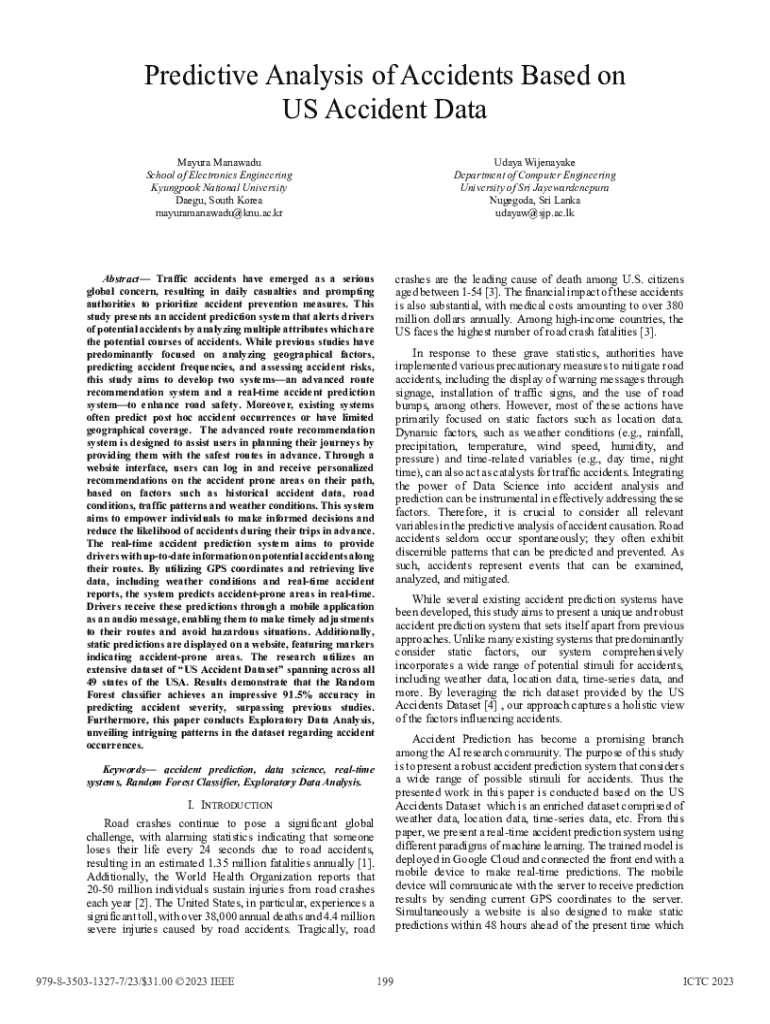 Predictive Analysis of Accidents Based on US Accident Data

Mayura Manawadu
School of Electronics Engineering
Kyungpook National University
Daegu, South Korea
mayuramanawadu@knu.ac.kr

Udaya Wijenayake
Department of Computer Engineering
University of Sri Jayewardenepura
Nugegoda, Sri Lanka
udayaw@sjp.ac.lk

Abstract— Traffic accidents have emerged as a serious global concern, resulting in daily casualties and prompting authorities to prioritize accident prevention measures. This study presents an accident prediction system that alerts drivers of potential accidents by analyzing multiple attributes which are the potential courses of accidents. While previous studies have predominantly focused on analyzing geographical factors, predicting accident frequencies, and assessing accident risks, this study aims to develop two systems—an advanced route recommendation system and a real-time accident prediction system—to enhance road safety. Moreover, existing systems often predict post hoc accident occurrences or have limited geographical coverage. The advanced route recommendation system is designed to assist users in planning their journeys by providing them with the safest routes in advance. Through a website interface, users can log in and receive personalized recommendations on the accident prone areas on their path, based on factors such as historical accident data, road conditions, traffic patterns and weather conditions. This system aims to empower individuals to make informed decisions and reduce the likelihood of accidents during their trips in advance. The real-time accident prediction system aims to provide drivers with up-to-date information on potential accidents along their routes. By utilizing GPS coordinates and retrieving live data, including weather conditions and real-time accident reports, the system predicts accident-prone areas in real-time. Drivers receive these predictions through a mobile application as an audio message, enabling them to make timely adjustments to their routes and avoid hazardous situations. Additionally, static predictions are displayed on a website, featuring markers indicating accident-prone areas. The research utilizes an extensive dataset of "US Accident Dataset" spanning across all 49 states of the USA. Results demonstrate that the Random Forest classifier achieves an impressive 91.5% accuracy in predicting accident severity, surpassing previous studies. Furthermore, this paper conducts Exploratory Data Analysis, unveiling intriguing patterns in the dataset regarding accident occurrences.

Keywords— accident prediction, data science, real-time systems, Random Forest Classifier, Exploratory Data Analysis.

I. INTRODUCTION

Road crashes continue to pose a significant global challenge, with alarming statistics indicating that someone loses their life every 24 seconds due to road accidents, resulting in an estimated 1.35 million fatalities annually [1]. Additionally, the World Health Organization reports that 20-50 million individuals sustain injuries from road crashes each year [2]. The United States, in particular, experiences a significant toll, with over 38,000 annual deaths and 4.4 million severe injuries caused by road accidents. Tragically, road crashes are the leading cause of death among U.S. citizens aged between 1-54 [3]. The financial impact of these accidents is also substantial, with medical costs amounting to over 380 million dollars annually. Among high-income countries, the US faces the highest number of road crash fatalities [3].

In response to these grave statistics, authorities have implemented various precautionary measures to mitigate road accidents, including the display of warning messages through signage, installation of traffic signs, and the use of road bumps, among others. However, most of these actions have primarily focused on static factors such as location data. Dynamic factors, such as weather conditions (e.g., rainfall, precipitation, temperature, wind speed, humidity, and pressure) and time-related variables (e.g., day time, night time), can also act as catalysts for traffic accidents. Integrating the power of Data Science into accident analysis and prediction can be instrumental in effectively addressing these factors. Therefore, it is crucial to consider all relevant variables in the predictive analysis of accident causation. Road accidents seldom occur spontaneously; they often exhibit discernible patterns that can be predicted and prevented. As such, accidents represent events that can be examined, analyzed, and mitigated.

While several existing accident prediction systems have been developed, this study aims to present a unique and robust accident prediction system that sets itself apart from previous approaches. Unlike many existing systems that predominantly consider static factors, our system comprehensively incorporates a wide range of potential stimuli for accidents, including weather data, location data, time-series data, and more. By leveraging the rich dataset provided by the US Accidents Dataset [4] , our approach captures a holistic view of the factors influencing accidents.

Accident Prediction has become a promising branch among the AI research community. The purpose of this study is to present a robust accident prediction system that considers a wide range of possible stimuli for accidents. Thus the presented work in this paper is conducted based on the US Accidents Dataset which is an enriched dataset comprised of weather data, location data, time-series data, etc. From this paper, we present a real-time accident prediction system using different paradigms of machine learning. The trained model is deployed in Google Cloud and connected the front end with a mobile device to make real-time predictions. The mobile device will communicate with the server to receive prediction results by sending current GPS coordinates to the server. Simultaneously a website is also designed to make static predictions within 48 hours ahead of the present time which

979-8-3503-1327-7/23/$31.00 ©2023 IEEE 199 ICTC 2023